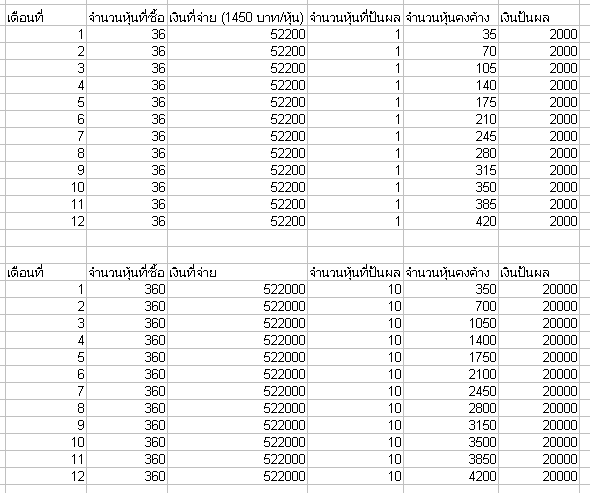 | เดือนที่ | จำนวนหุ้นที่ซื้อ | เงินที่จ่าย (1450 บาท/หุ้น) | จำนวนหุ้นที่ปันผล | จำนวนหุ้นคงค้าง | เงินปันผล |
|---|---|---|---|---|---|
| 1 | 36 | 52200 | 1 | 35 | 2000 |
| 2 | 36 | 52200 | 1 | 70 | 2000 |
| 3 | 36 | 52200 | 1 | 105 | 2000 |
| 4 | 36 | 52200 | 1 | 140 | 2000 |
| 5 | 36 | 52200 | 1 | 175 | 2000 |
| 6 | 36 | 52200 | 1 | 210 | 2000 |
| 7 | 36 | 52200 | 1 | 245 | 2000 |
| 8 | 36 | 52200 | 1 | 280 | 2000 |
| 9 | 36 | 52200 | 1 | 315 | 2000 |
| 10 | 36 | 52200 | 1 | 350 | 2000 |
| 11 | 36 | 52200 | 1 | 385 | 2000 |
| 12 | 36 | 52200 | 1 | 420 | 2000 |

| เดือนที่ | จำนวนหุ้นที่ซื้อ | เงินที่จ่าย | จำนวนหุ้นที่ปันผล | จำนวนหุ้นคงค้าง | เงินปันผล |
|---|---|---|---|---|---|
| 1 | 360 | 522000 | 10 | 350 | 20000 |
| 2 | 360 | 522000 | 10 | 700 | 20000 |
| 3 | 360 | 522000 | 10 | 1050 | 20000 |
| 4 | 360 | 522000 | 10 | 1400 | 20000 |
| 5 | 360 | 522000 | 10 | 1750 | 20000 |
| 6 | 360 | 522000 | 10 | 2100 | 20000 |
| 7 | 360 | 522000 | 10 | 2450 | 20000 |
| 8 | 360 | 522000 | 10 | 2800 | 20000 |
| 9 | 360 | 522000 | 10 | 3150 | 20000 |
| 10 | 360 | 522000 | 10 | 3500 | 20000 |
| 11 | 360 | 522000 | 10 | 3850 | 20000 |
| 12 | 360 | 522000 | 10 | 4200 | 20000 |